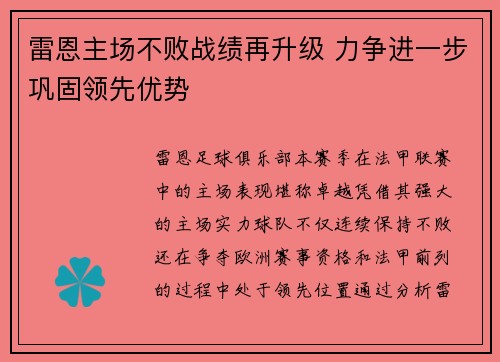 雷恩主场不败战绩再升级 力争进一步巩固领先优势

雷恩足球俱乐部本赛季在法甲联赛中的主场表现堪称卓越凭借其强大的主场实力球队不仅连续保持不败还在争夺欧洲赛事资格和法甲前列的过程中处于领先位置通过分析雷